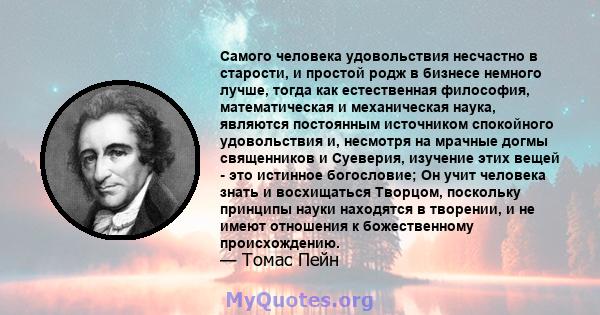 Самого человека удовольствия несчастно в старости, и простой родж в бизнесе немного лучше, тогда как естественная философия, математическая и механическая наука, являются постоянным источником спокойного удовольствия и, несмотря на мрачные догмы священников и Суеверия, изучение этих вещей - это истинное богословие; Он учит человека знать и восхищаться Творцом, поскольку принципы науки находятся в творении, и не имеют отношения к божественному происхождению.
— Томас Пейн

MyQuotes.org